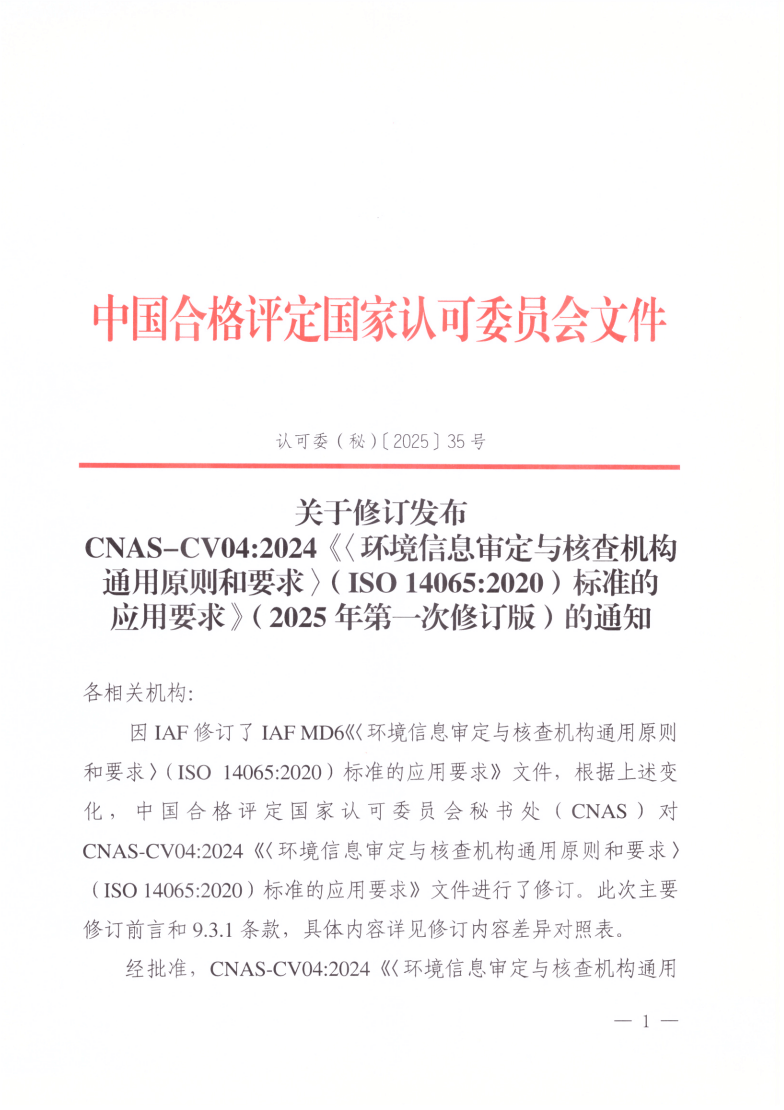 中国合格评定国家认可委员会文件

认可委（秘）〔2025〕35 号

关于修订发布 CNAS-CV04:2024《〈环境信息审定与核查机构通用原则和要求〉（ISO 14065:2020）标准的应用要求》（2025 年第一次修订版）的通知

各相关机构:

因 IAF 修订了 IAF MD6《〈环境信息审定与核查机构通用原则和要求〉（ISO 14065:2020）标准的应用要求》文件，根据上述变化，中国合格评定国家认可委员会秘书处（CNAS）对 CNAS-CV04:2024《〈环境信息审定与核查机构通用原则和要求〉（ISO 14065:2020）标准的应用要求》文件进行了修订。此次主要修订前言和 9.3.1 条款，具体内容详见修订内容差异对照表。

经批准，CNAS-CV04:2024《〈环境信息审定与核查机构通用

— 1 —